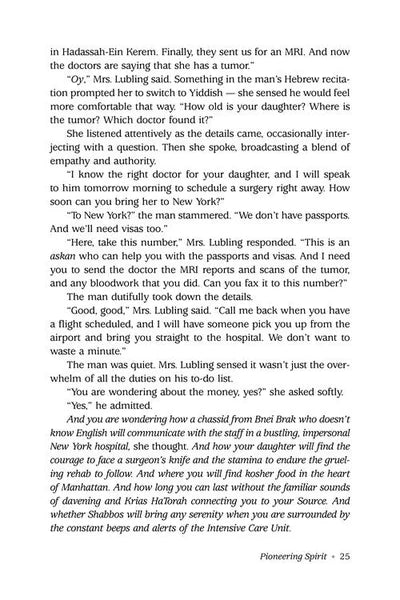 in Hadassah-Ein Kerem. Finally, they sent us for an MRI. And now the doctors are saying that she has a tumor."

"Oy," Mrs. Lubling said. Something in the man's Hebrew recitation prompted her to switch to Yiddish — she sensed he would feel more comfortable that way. "How old is your daughter? Where is the tumor? Which doctor found it?"

She listened attentively as the details came, occasionally interjecting with a question. Then she spoke, broadcasting a blend of empathy and authority.

"I know the right doctor for your daughter, and I will speak to him tomorrow morning to schedule a surgery right away. How soon can you bring her to New York?"

"To New York?" the man stammered. "We don't have passports. And we'll need visas too."

"Here, take this number," Mrs. Lubling responded. "This is an askan who can help you with the passports and visas. And I need you to send the doctor the MRI reports and scans of the tumor, and any bloodwork that you did. Can you fax it to this number?"

The man dutifully took down the details.

"Good, good," Mrs. Lubling said. "Call me back when you have a flight scheduled, and I will have someone pick you up from the airport and bring you straight to the hospital. We don't want to waste a minute."

The man was quiet. Mrs. Lubling sensed it wasn't just the overwhelm of all the duties on his to-do list.

"You are wondering about the money, yes?" she asked softly.

"Yes," he admitted.

And you are wondering how a chassid from Bnei Brak who doesn't know English will communicate with the staff in a bustling, impersonal New York hospital, she thought. And how your daughter will find the courage to face a surgeon's knife and the stamina to endure the grueling rehab to follow. And where you will find kosher food in the heart of Manhattan. And how long you can last without the familiar sounds of davening and Krias HaTorah connecting you to your Source. And whether Shabbos will bring any serenity when you are surrounded by the constant beeps and alerts of the Intensive Care Unit.

Pioneering Spirit • 25